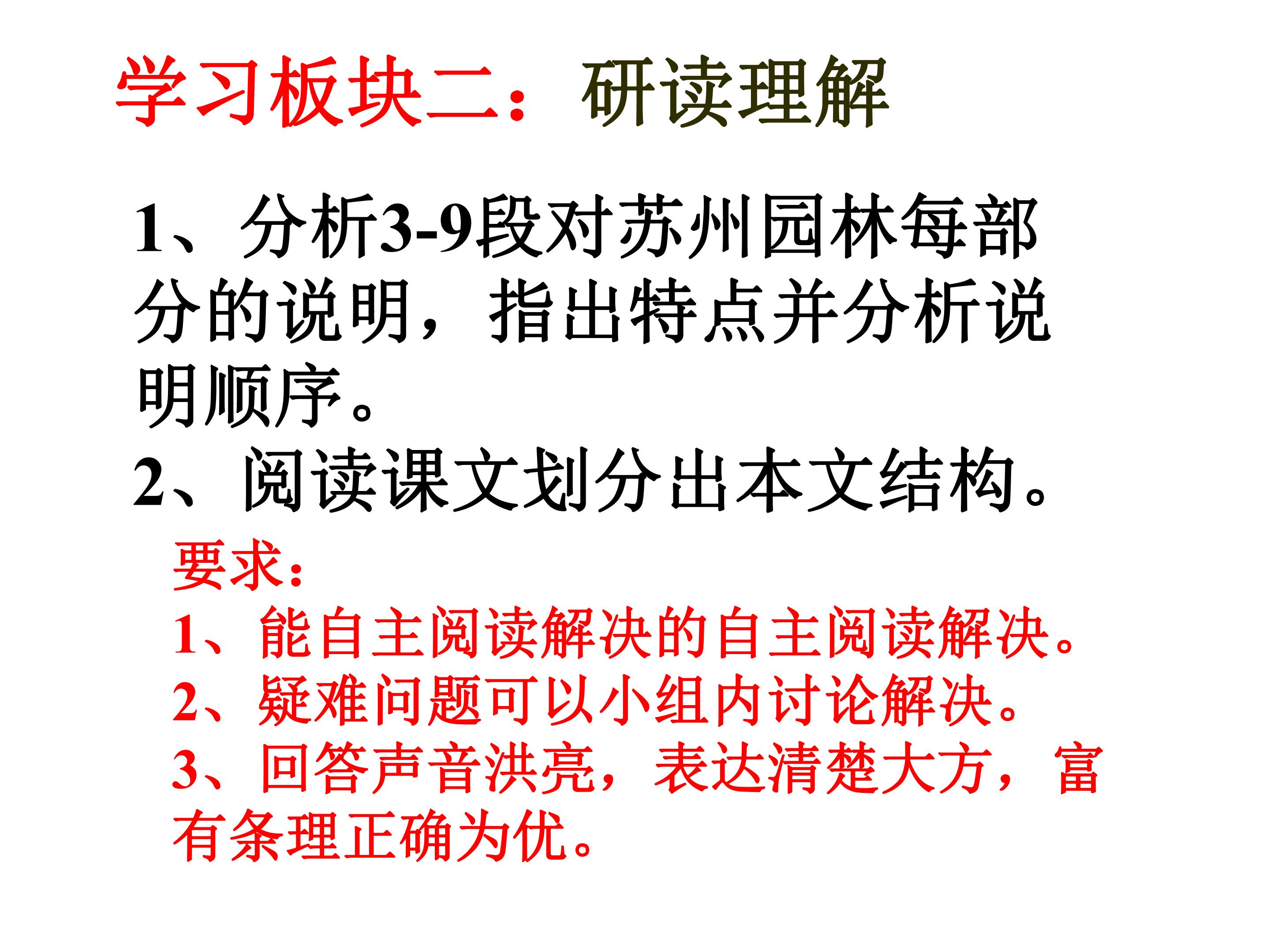 学习板块二：研读理解

1、分析3-9段对苏州园林每部分的说明，指出特点并分析说明顺序。

2、阅读课文划分出本文结构。

要求：
1、能自主阅读解决的自主阅读解决。
2、疑难问题可以小组内讨论解决。
3、回答声音洪亮，表达清楚大方，富有条理正确为优。